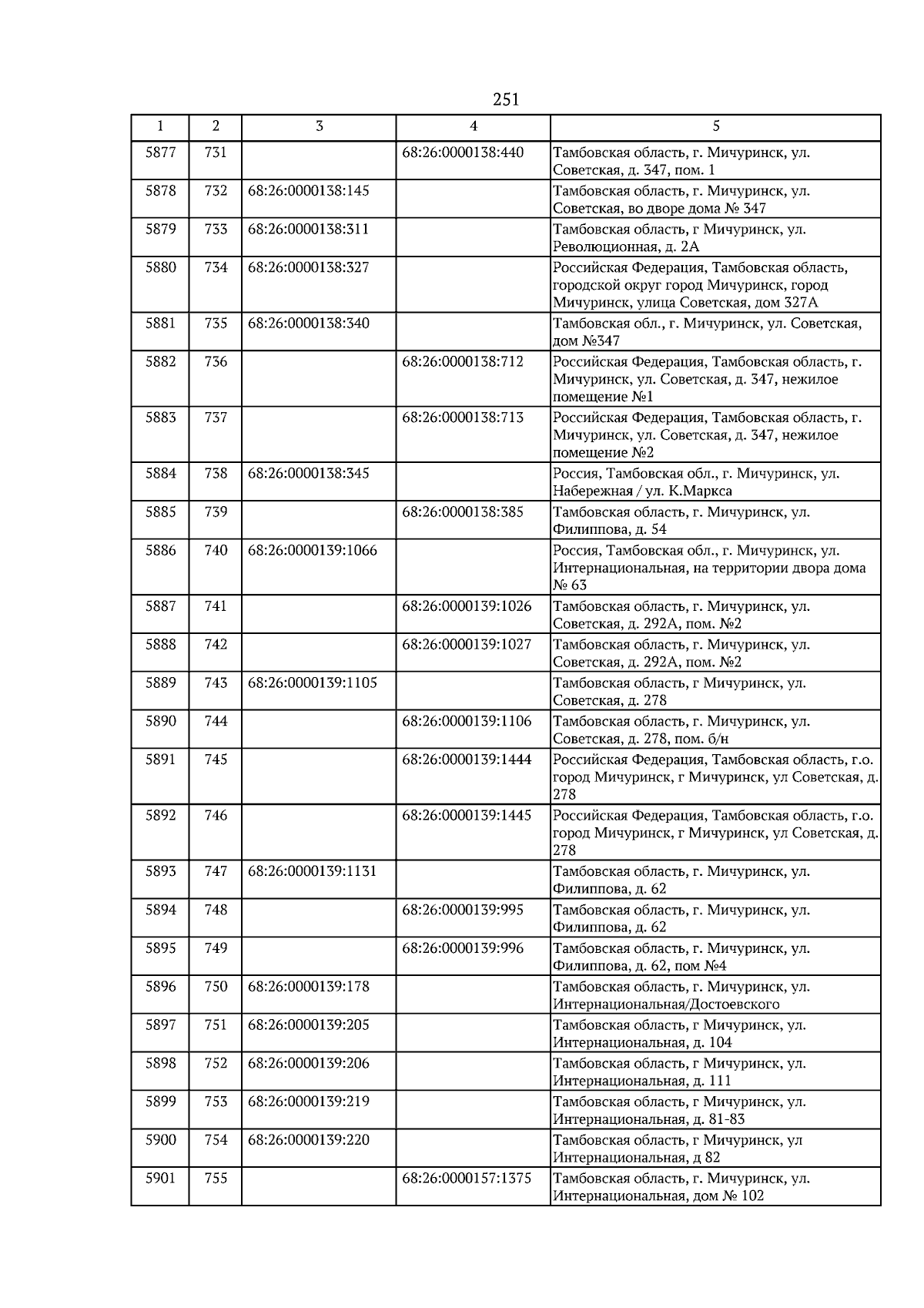 251

| 1 | 2 | 3 | 4 | 5 |
|---|---|---|---|---|
| 5877 | 731 |  | 68:26:0000138:440 | Тамбовская область, г. Мичуринск, ул. Советская, д. 347, пом. 1 |
| 5878 | 732 | 68:26:0000138:145 |  | Тамбовская область, г. Мичуринск, ул. Советская, во дворе дома № 347 |
| 5879 | 733 | 68:26:0000138:311 |  | Тамбовская область, г Мичуринск, ул. Революционная, д. 2А |
| 5880 | 734 | 68:26:0000138:327 |  | Российская Федерация, Тамбовская область, городской округ город Мичуринск, город Мичуринск, улица Советская, дом 327А |
| 5881 | 735 | 68:26:0000138:340 |  | Тамбовская обл., г. Мичуринск, ул. Советская, дом №347 |
| 5882 | 736 |  | 68:26:0000138:712 | Российская Федерация, Тамбовская область, г. Мичуринск, ул. Советская, д. 347, нежилое помещение №1 |
| 5883 | 737 |  | 68:26:0000138:713 | Российская Федерация, Тамбовская область, г. Мичуринск, ул. Советская, д. 347, нежилое помещение №2 |
| 5884 | 738 | 68:26:0000138:345 |  | Россия, Тамбовская обл., г. Мичуринск, ул. Набережная / ул. К.Маркса |
| 5885 | 739 |  | 68:26:0000138:385 | Тамбовская область, г. Мичуринск, ул. Филиппова, д. 54 |
| 5886 | 740 | 68:26:0000139:1066 |  | Россия, Тамбовская обл., г. Мичуринск, ул. Интернациональная, на территории двора дома № 63 |
| 5887 | 741 |  | 68:26:0000139:1026 | Тамбовская область, г. Мичуринск, ул. Советская, д. 292А, пом. №2 |
| 5888 | 742 |  | 68:26:0000139:1027 | Тамбовская область, г. Мичуринск, ул. Советская, д. 292А, пом. №2 |
| 5889 | 743 | 68:26:0000139:1105 |  | Тамбовская область, г Мичуринск, ул. Советская, д. 278 |
| 5890 | 744 |  | 68:26:0000139:1106 | Тамбовская область, г. Мичуринск, ул. Советская, д. 278, пом. б/н |
| 5891 | 745 |  | 68:26:0000139:1444 | Российская Федерация, Тамбовская область, г.о. город Мичуринск, г Мичуринск, ул Советская, д. 278 |
| 5892 | 746 |  | 68:26:0000139:1445 | Российская Федерация, Тамбовская область, г.о. город Мичуринск, г Мичуринск, ул Советская, д. 278 |
| 5893 | 747 | 68:26:0000139:1131 |  | Тамбовская область, г. Мичуринск, ул. Филиппова, д. 62 |
| 5894 | 748 |  | 68:26:0000139:995 | Тамбовская область, г. Мичуринск, ул. Филиппова, д. 62 |
| 5895 | 749 |  | 68:26:0000139:996 | Тамбовская область, г. Мичуринск, ул. Филиппова, д. 62, пом №4 |
| 5896 | 750 | 68:26:0000139:178 |  | Тамбовская область, г. Мичуринск, ул. Интернациональная/Достоевского |
| 5897 | 751 | 68:26:0000139:205 |  | Тамбовская область, г Мичуринск, ул. Интернациональная, д. 104 |
| 5898 | 752 | 68:26:0000139:206 |  | Тамбовская область, г Мичуринск, ул. Интернациональная, д. 111 |
| 5899 | 753 | 68:26:0000139:219 |  | Тамбовская область, г Мичуринск, ул. Интернациональная, д. 81-83 |
| 5900 | 754 | 68:26:0000139:220 |  | Тамбовская область, г Мичуринск, ул Интернациональная, д 82 |
| 5901 | 755 |  | 68:26:0000157:1375 | Тамбовская область, г. Мичуринск, ул. Интернациональная, дом № 102 |